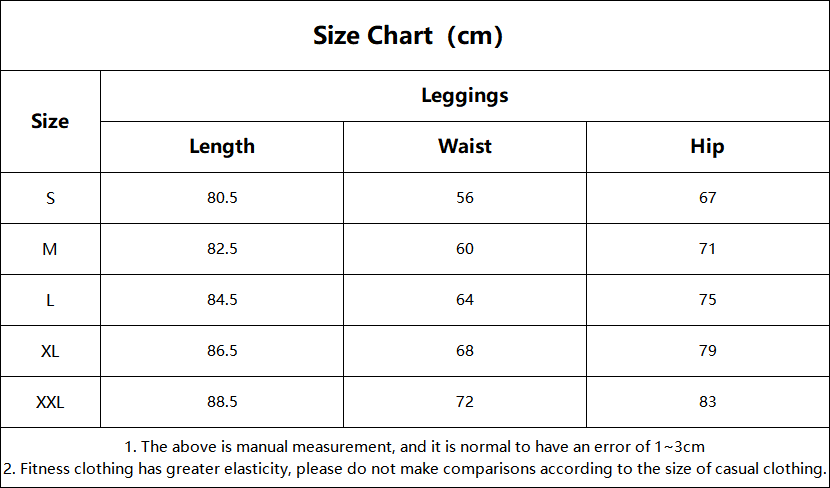 Size Chart（cm）

| Size | Leggings | | |
|---|---|---|---|
| | Length | Waist | Hip |
| S | 80.5 | 56 | 67 |
| M | 82.5 | 60 | 71 |
| L | 84.5 | 64 | 75 |
| XL | 86.5 | 68 | 79 |
| XXL | 88.5 | 72 | 83 |

1. The above is manual measurement, and it is normal to have an error of 1~3cm
2. Fitness clothing has greater elasticity, please do not make comparisons according to the size of casual clothing.